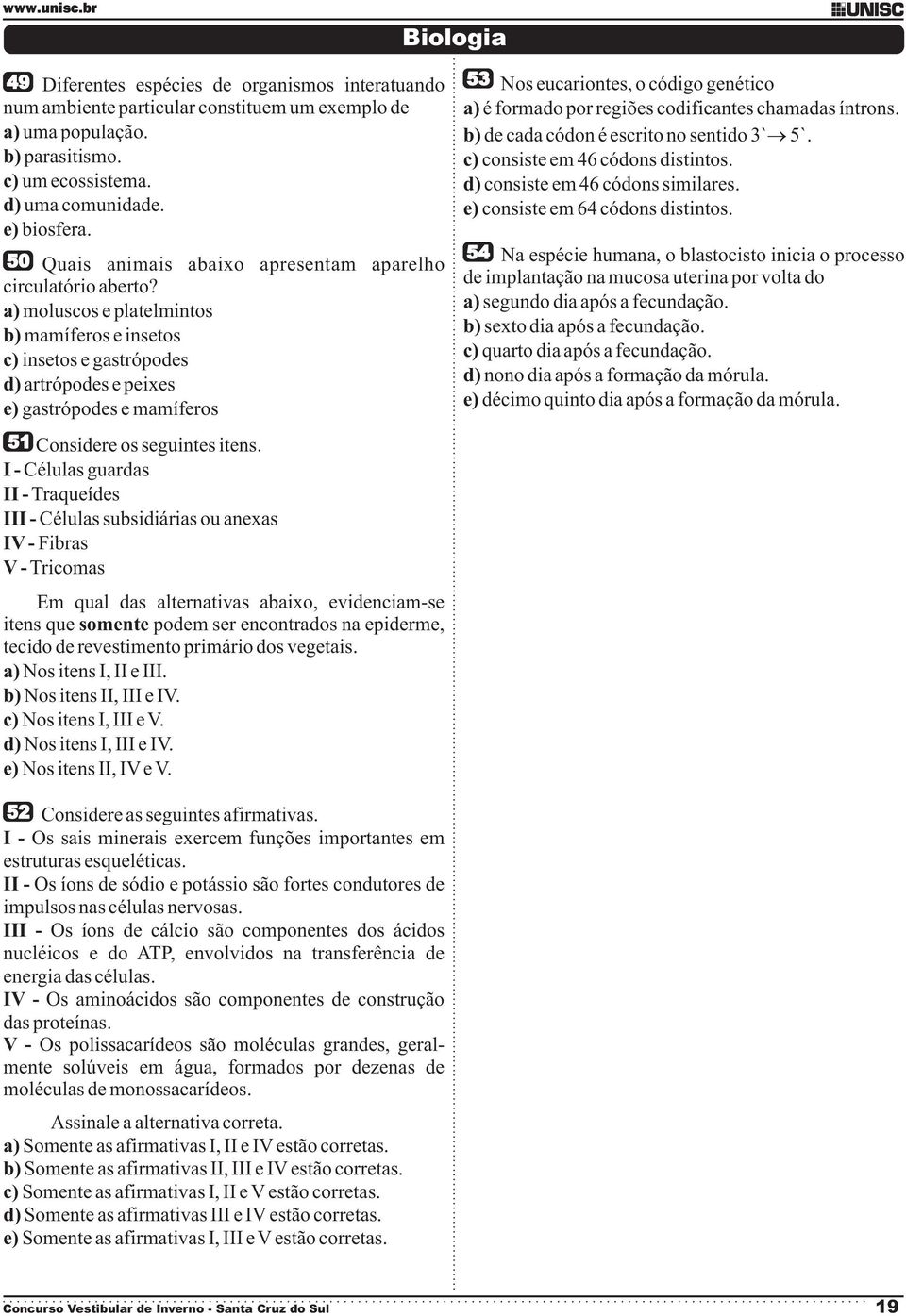 www.unisc.br

UNISC

Biologia

49 Diferentes espécies de organismos interatuando num ambiente particular constituem um exemplo de
a) uma população.
b) parasitismo.
c) um ecossistema.
d) uma comunidade.
e) biosfera.

50 Quais animais abaixo apresentam aparelho circulatório aberto?
a) moluscos e platelmintos
b) mamíferos e insetos
c) insetos e gastrópodes
d) artrópodes e peixes
e) gastrópodes e mamíferos

51 Considere os seguintes itens.
I - Células guardas
II - Traqueídes
III - Células subsidiárias ou anexas
IV - Fibras
V - Tricomas

Em qual das alternativas abaixo, evidenciam-se itens que somente podem ser encontrados na epiderme, tecido de revestimento primário dos vegetais.
a) Nos itens I, II e III.
b) Nos itens II, III e IV.
c) Nos itens I, III e V.
d) Nos itens I, III e IV.
e) Nos itens II, IV e V.

52 Considere as seguintes afirmativas.
I - Os sais minerais exercem funções importantes em estruturas esqueléticas.
II - Os íons de sódio e potássio são fortes condutores de impulsos nas células nervosas.
III - Os íons de cálcio são componentes dos ácidos nucléicos e do ATP, envolvidos na transferência de energia das células.
IV - Os aminoácidos são componentes de construção das proteínas.
V - Os polissacarídeos são moléculas grandes, geralmente solúveis em água, formados por dezenas de moléculas de monossacarídeos.

Assinale a alternativa correta.
a) Somente as afirmativas I, II e IV estão corretas.
b) Somente as afirmativas II, III e IV estão corretas.
c) Somente as afirmativas I, II e V estão corretas.
d) Somente as afirmativas III e IV estão corretas.
e) Somente as afirmativas I, III e V estão corretas.

53 Nos eucariontes, o código genético
a) é formado por regiões codificantes chamadas íntrons.
b) de cada códon é escrito no sentido 3` $\rightarrow$ 5`.
c) consiste em 46 códons distintos.
d) consiste em 46 códons similares.
e) consiste em 64 códons distintos.

54 Na espécie humana, o blastocisto inicia o processo de implantação na mucosa uterina por volta do
a) segundo dia após a fecundação.
b) sexto dia após a fecundação.
c) quarto dia após a fecundação.
d) nono dia após a formação da mórula.
e) décimo quinto dia após a formação da mórula.

Concurso Vestibular de Inverno - Santa Cruz do Sul 19